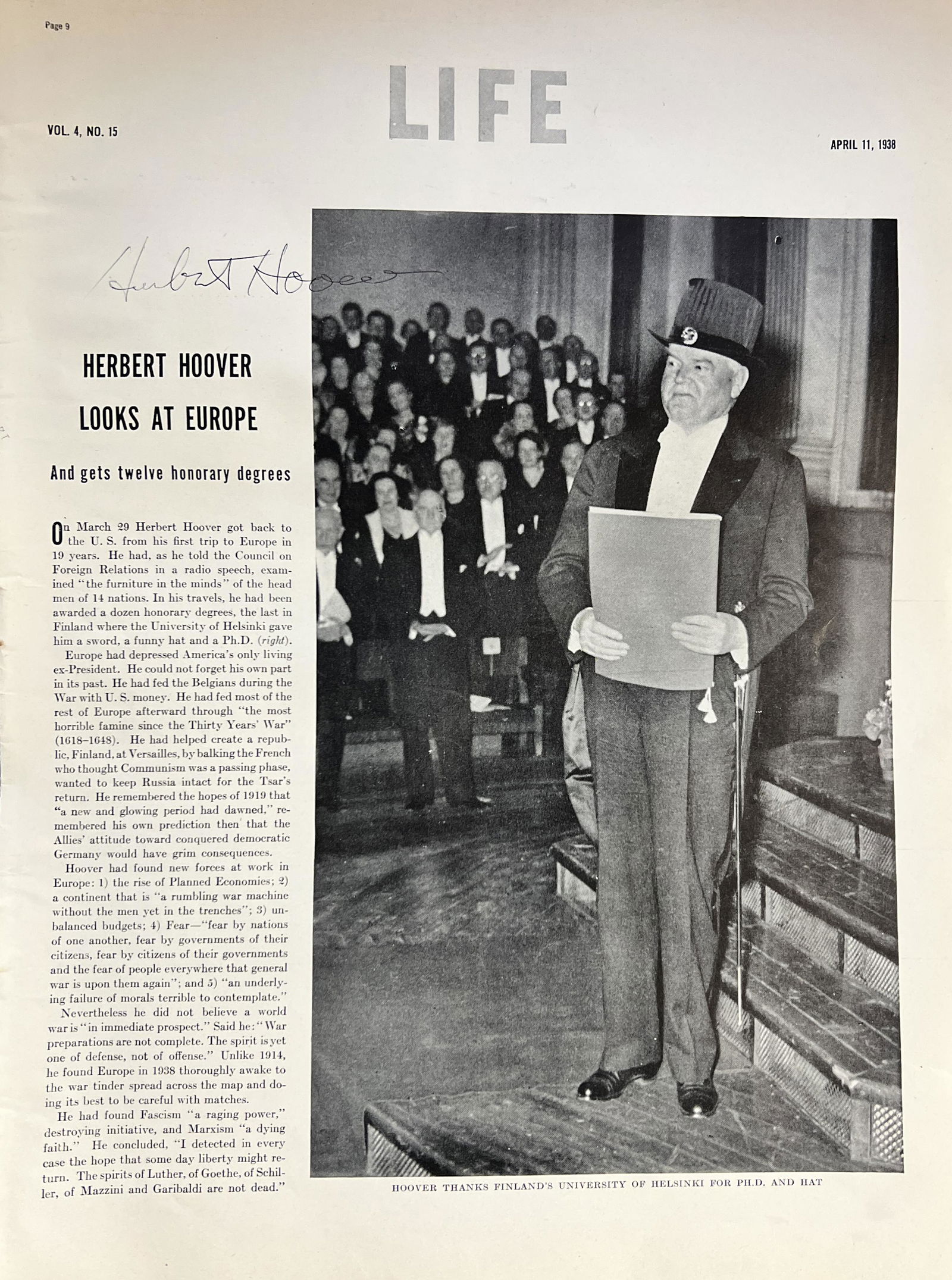 Page 9

LIFE

VOL. 4, NO. 15

APRIL 11, 1938

Herbert Hoover

HERBERT HOOVER LOOKS AT EUROPE

And gets twelve honorary degrees

On March 29 Herbert Hoover got back to the U. S. from his first trip to Europe in 19 years. He had, as he told the Council on Foreign Relations in a radio speech, examined "the furniture in the minds" of the head men of 14 nations. In his travels, he had been awarded a dozen honorary degrees, the last in Finland where the University of Helsinki gave him a sword, a funny hat and a Ph.D. (right).

Europe had depressed America's only living ex-President. He could not forget his own part in its past. He had fed the Belgians during the War with U. S. money. He had fed most of the rest of Europe afterward through "the most horrible famine since the Thirty Years' War" (1618–1648). He had helped create a republic, Finland, at Versailles, by balking the French who thought Communism was a passing phase, wanted to keep Russia intact for the Tsar's return. He remembered the hopes of 1919 that "a new and glowing period had dawned," remembered his own prediction then that the Allies' attitude toward conquered democratic Germany would have grim consequences.

Hoover had found new forces at work in Europe: 1) the rise of Planned Economies; 2) a continent that is "a rumbling war machine without the men yet in the trenches"; 3) unbalanced budgets; 4) Fear—"fear by nations of one another, fear by governments of their citizens, fear by citizens of their governments and the fear of people everywhere that general war is upon them again"; and 5) "an underlying failure of morals terrible to contemplate."

Nevertheless he did not believe a world war is "in immediate prospect." Said he: "War preparations are not complete. The spirit is yet one of defense, not of offense." Unlike 1914, he found Europe in 1938 thoroughly awake to the war tinder spread across the map and doing its best to be careful with matches.

He had found Fascism "a raging power," destroying initiative, and Marxism "a dying faith." He concluded, "I detected in every case the hope that some day liberty might return. The spirits of Luther, of Goethe, of Schiller, of Mazzini and Garibaldi are not dead."

HOOVER THANKS FINLAND'S UNIVERSITY OF HELSINKI FOR PH.D. AND HAT